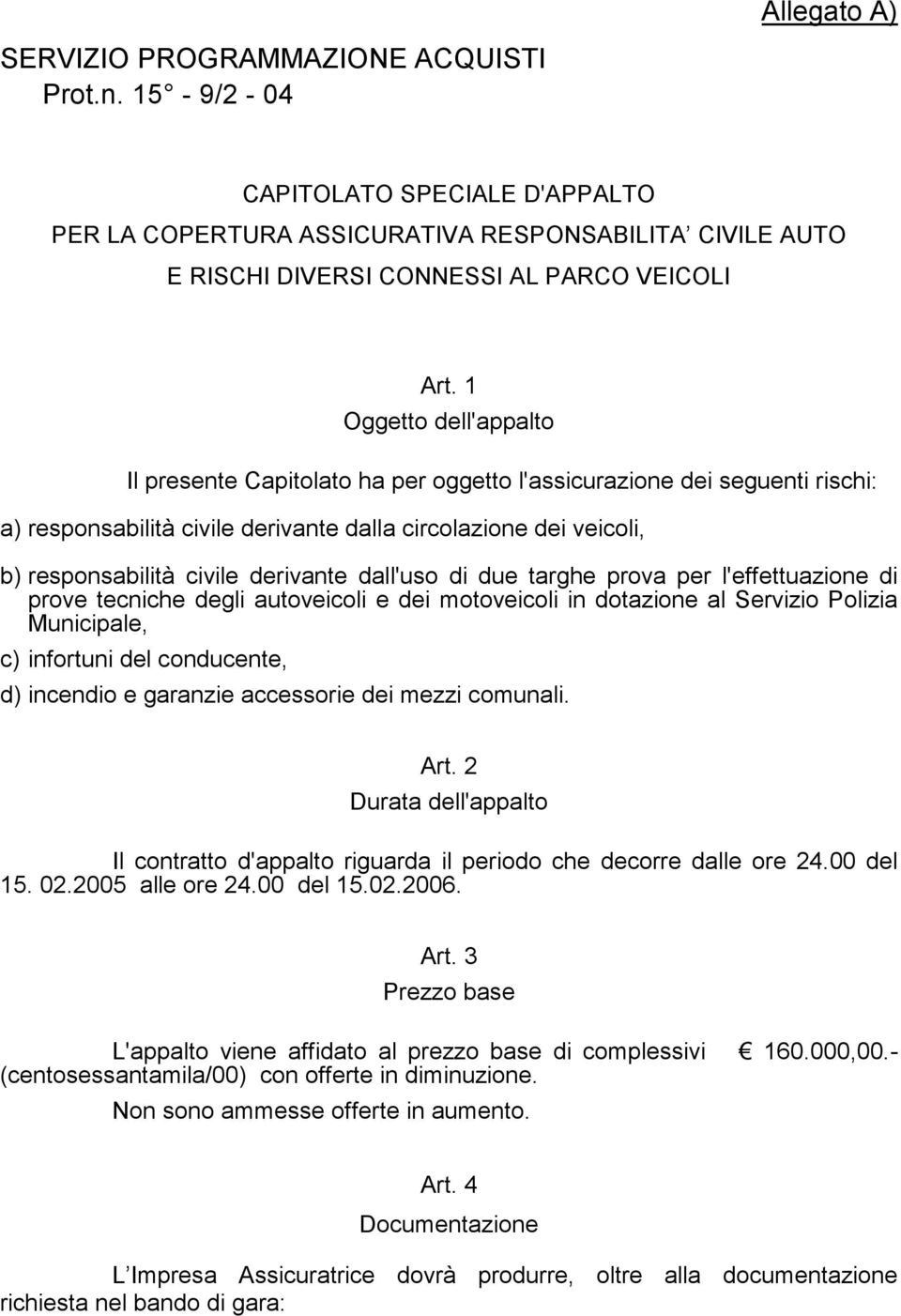 Allegato A)

SERVIZIO PROGRAMMAZIONE ACQUISTI
Prot.n. 15° - 9/2 - 04

CAPITOLATO SPECIALE D'APPALTO
PER LA COPERTURA ASSICURATIVA RESPONSABILITA' CIVILE AUTO
E RISCHI DIVERSI CONNESSI AL PARCO VEICOLI

Art. 1
Oggetto dell'appalto

Il presente Capitolato ha per oggetto l'assicurazione dei seguenti rischi:

a) responsabilità civile derivante dalla circolazione dei veicoli,

b) responsabilità civile derivante dall'uso di due targhe prova per l'effettuazione di prove tecniche degli autoveicoli e dei motoveicoli in dotazione al Servizio Polizia Municipale,

c) infortuni del conducente,

d) incendio e garanzie accessorie dei mezzi comunali.

Art. 2
Durata dell'appalto

Il contratto d'appalto riguarda il periodo che decorre dalle ore 24.00 del 15. 02.2005 alle ore 24.00 del 15.02.2006.

Art. 3
Prezzo base

L'appalto viene affidato al prezzo base di complessivi € 160.000,00.- (centosessantamila/00) con offerte in diminuzione.

Non sono ammesse offerte in aumento.

Art. 4
Documentazione

L'Impresa Assicuratrice dovrà produrre, oltre alla documentazione richiesta nel bando di gara: